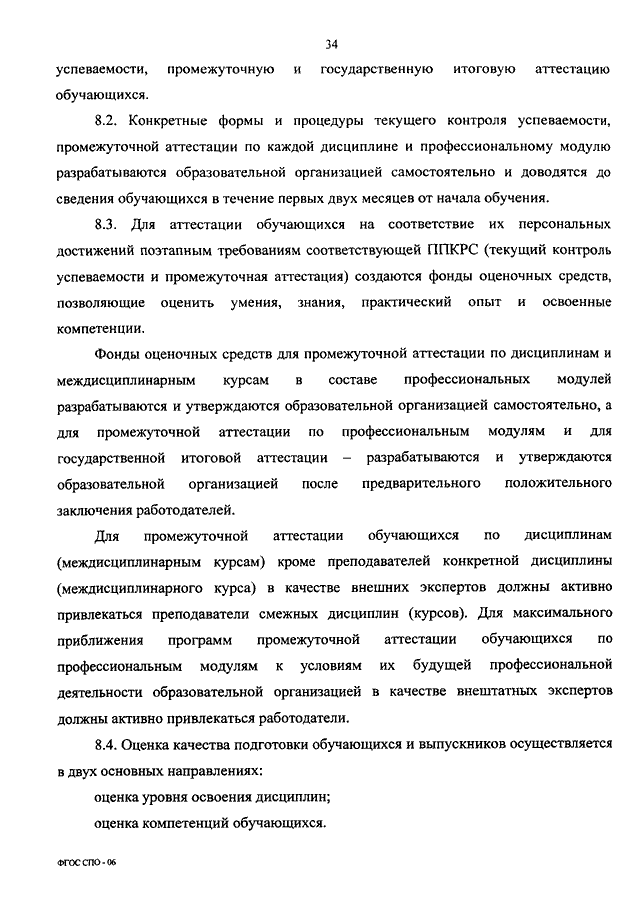 34

успеваемости, промежуточную и государственную итоговую аттестацию обучающихся.

8.2. Конкретные формы и процедуры текущего контроля успеваемости, промежуточной аттестации по каждой дисциплине и профессиональному модулю разрабатываются образовательной организацией самостоятельно и доводятся до сведения обучающихся в течение первых двух месяцев от начала обучения.

8.3. Для аттестации обучающихся на соответствие их персональных достижений поэтапным требованиям соответствующей ППКРС (текущий контроль успеваемости и промежуточная аттестация) создаются фонды оценочных средств, позволяющие оценить умения, знания, практический опыт и освоенные компетенции.

Фонды оценочных средств для промежуточной аттестации по дисциплинам и междисциплинарным курсам в составе профессиональных модулей разрабатываются и утверждаются образовательной организацией самостоятельно, а для промежуточной аттестации по профессиональным модулям и для государственной итоговой аттестации – разрабатываются и утверждаются образовательной организацией после предварительного положительного заключения работодателей.

Для промежуточной аттестации обучающихся по дисциплинам (междисциплинарным курсам) кроме преподавателей конкретной дисциплины (междисциплинарного курса) в качестве внешних экспертов должны активно привлекаться преподаватели смежных дисциплин (курсов). Для максимального приближения программ промежуточной аттестации обучающихся по профессиональным модулям к условиям их будущей профессиональной деятельности образовательной организацией в качестве внештатных экспертов должны активно привлекаться работодатели.

8.4. Оценка качества подготовки обучающихся и выпускников осуществляется в двух основных направлениях:

оценка уровня освоения дисциплин;

оценка компетенций обучающихся.

ФГОС СПО - 06